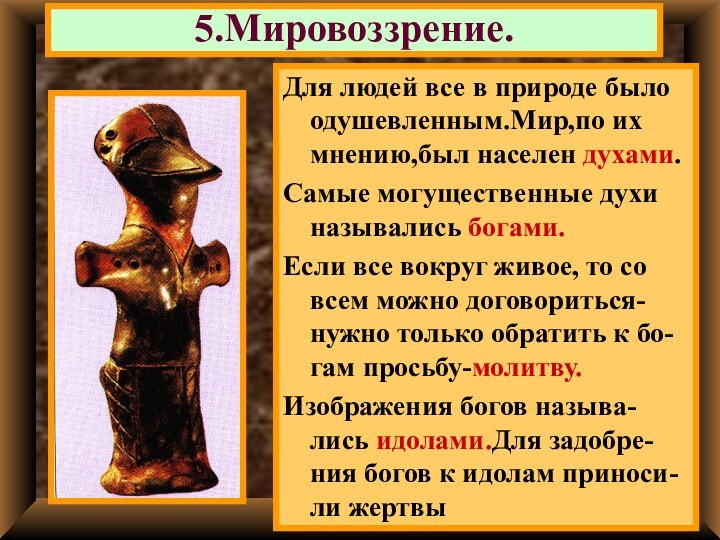 5.Мировоззрение.

Для людей все в природе было одушевленным.Мир,по их мнению,был населен духами.

Самые могущественные духи назывались богами.

Если все вокруг живое, то со всем можно договориться-нужно только обратить к богам просьбу-молитву.

Изображения богов назывались идолами.Для задобрения богов к идолам приносили жертвы